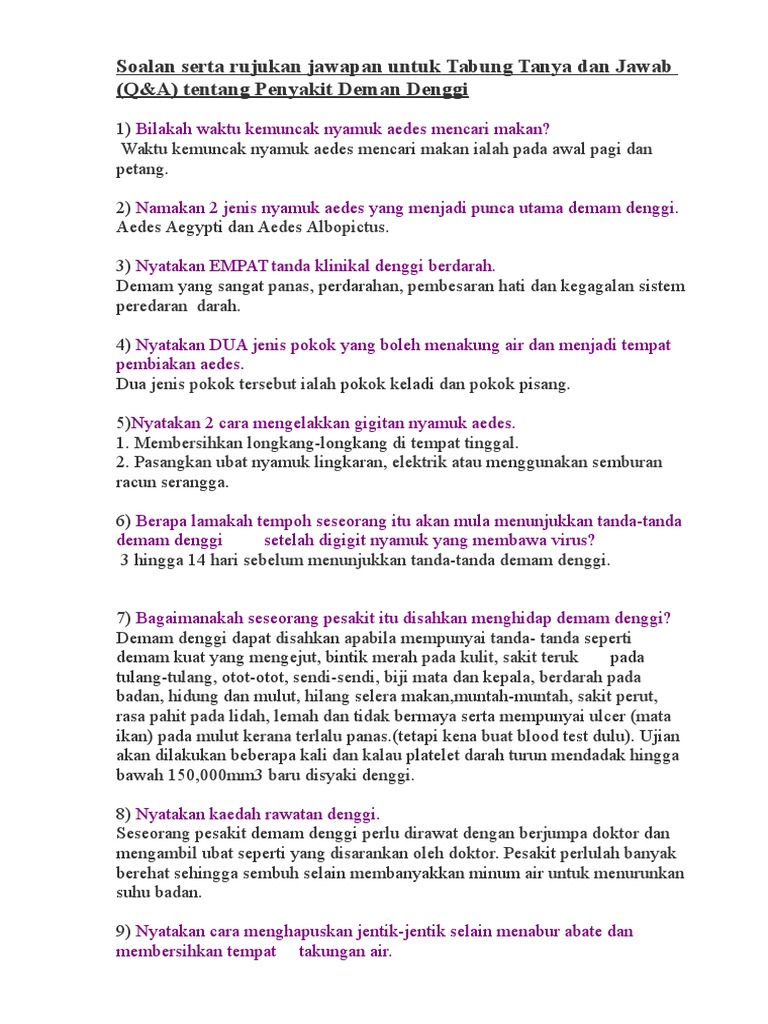 Soalan serta rujukan jawapan untuk Tabung Tanya dan Jawab (Q&A) tentang Penyakit Deman Denggi

1) Bilakah waktu kemuncak nyamuk aedes mencari makan?
Waktu kemuncak nyamuk aedes mencari makan ialah pada awal pagi dan petang.

2) Namakan 2 jenis nyamuk aedes yang menjadi punca utama demam denggi.
Aedes Aegypti dan Aedes Albopictus.

3) Nyatakan EMPAT tanda klinikal denggi berdarah.
Demam yang sangat panas, perdarahan, pembesaran hati dan kegagalan sistem peredaran darah.

4) Nyatakan DUA jenis pokok yang boleh menakung air dan menjadi tempat pembiakan aedes.
Dua jenis pokok tersebut ialah pokok keladi dan pokok pisang.

5)Nyatakan 2 cara mengelakkan gigitan nyamuk aedes.
1. Membersihkan longkang-longkang di tempat tinggal.
2. Pasangkan ubat nyamuk lingkaran, elektrik atau menggunakan semburan racun serangga.

6) Berapa lamakah tempoh seseorang itu akan mula menunjukkan tanda-tanda demam denggi setelah digigit nyamuk yang membawa virus?
3 hingga 14 hari sebelum menunjukkan tanda-tanda demam denggi.

7) Bagaimanakah seseorang pesakit itu disahkan menghidap demam denggi?
Demam denggi dapat disahkan apabila mempunyai tanda- tanda seperti demam kuat yang mengejut, bintik merah pada kulit, sakit teruk pada tulang-tulang, otot-otot, sendi-sendi, biji mata dan kepala, berdarah pada badan, hidung dan mulut, hilang selera makan,muntah-muntah, sakit perut, rasa pahit pada lidah, lemah dan tidak bermaya serta mempunyai ulcer (mata ikan) pada mulut kerana terlalu panas.(tetapi kena buat blood test dulu). Ujian akan dilakukan beberapa kali dan kalau platelet darah turun mendadak hingga bawah 150,000mm3 baru disyaki denggi.

8) Nyatakan kaedah rawatan denggi.
Seseorang pesakit demam denggi perlu dirawat dengan berjumpa doktor dan mengambil ubat seperti yang disarankan oleh doktor. Pesakit perlulah banyak berehat sehingga sembuh selain membanyakkan minum air untuk menurunkan suhu badan.

9) Nyatakan cara menghapuskan jentik-jentik selain menabur abate dan membersihkan tempat takungan air.